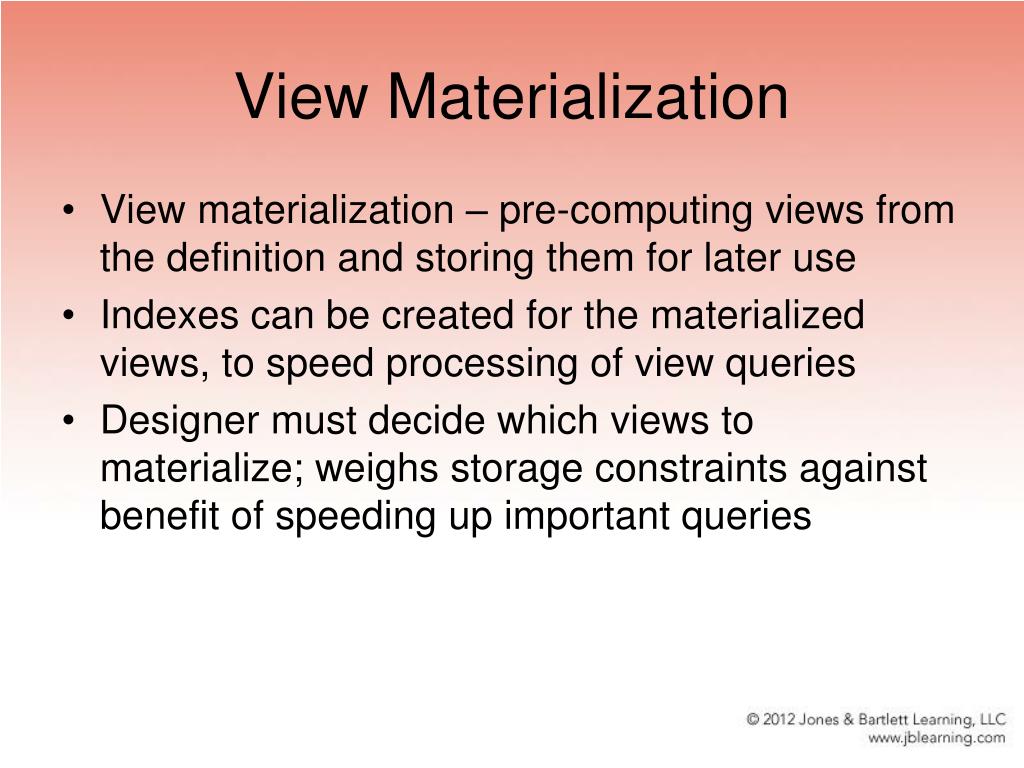 View Materialization

• View materialization – pre-computing views from the definition and storing them for later use
• Indexes can be created for the materialized views, to speed processing of view queries
• Designer must decide which views to materialize; weighs storage constraints against benefit of speeding up important queries

© 2012 Jones & Bartlett Learning, LLC
www.jblearning.com